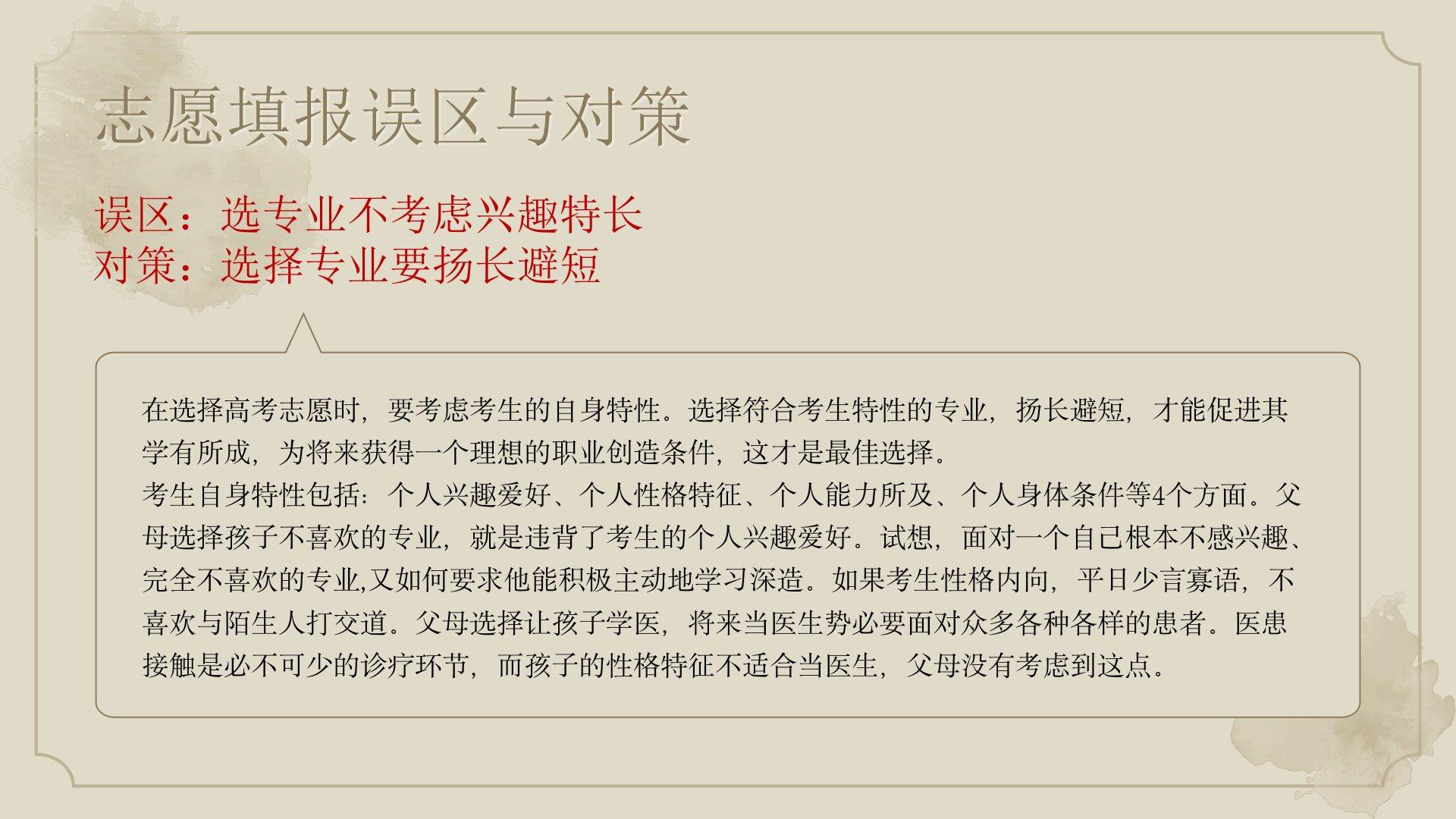 志愿填报误区与对策

误区：选专业不考虑兴趣特长
对策：选择专业要扬长避短

在选择高考志愿时，要考虑考生的自身特性。选择符合考生特性的专业，扬长避短，才能促进其学有所成，为将来获得一个理想的职业创造条件，这才是最佳选择。
考生自身特性包括：个人兴趣爱好、个人性格特征、个人能力所及、个人身体条件等4个方面。父母选择孩子不喜欢的专业，就是违背了考生的个人兴趣爱好。试想，面对一个自己根本不感兴趣、完全不喜欢的专业,又如何要求他能积极主动地学习深造。如果考生性格内向，平日少言寡语，不喜欢与陌生人打交道。父母选择让孩子学医，将来当医生势必要面对众多各种各样的患者。医患接触是必不可少的诊疗环节，而孩子的性格特征不适合当医生，父母没有考虑到这点。